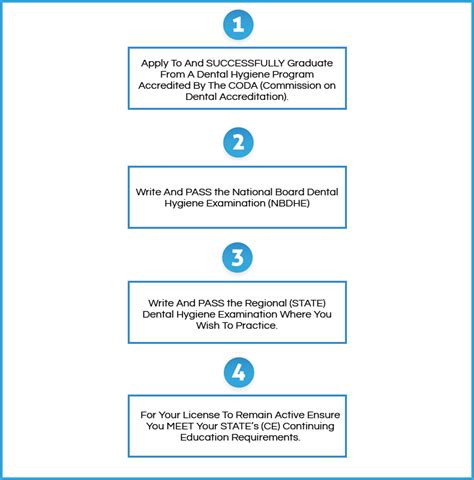 1

Apply To And SUCCESSFULLY Graduate From A Dental Hygiene Program Accredited By The CODA (Commission on Dental Accreditation).

2

Write And PASS the National Board Dental Hygiene Examination (NBDHE)

3

Write And PASS the Regional (STATE) Dental Hygiene Examination Where You Wish To Practice.

4

For Your License To Remain Active Ensure You MEET Your STATE's (CE) Continuing Education Requirements.